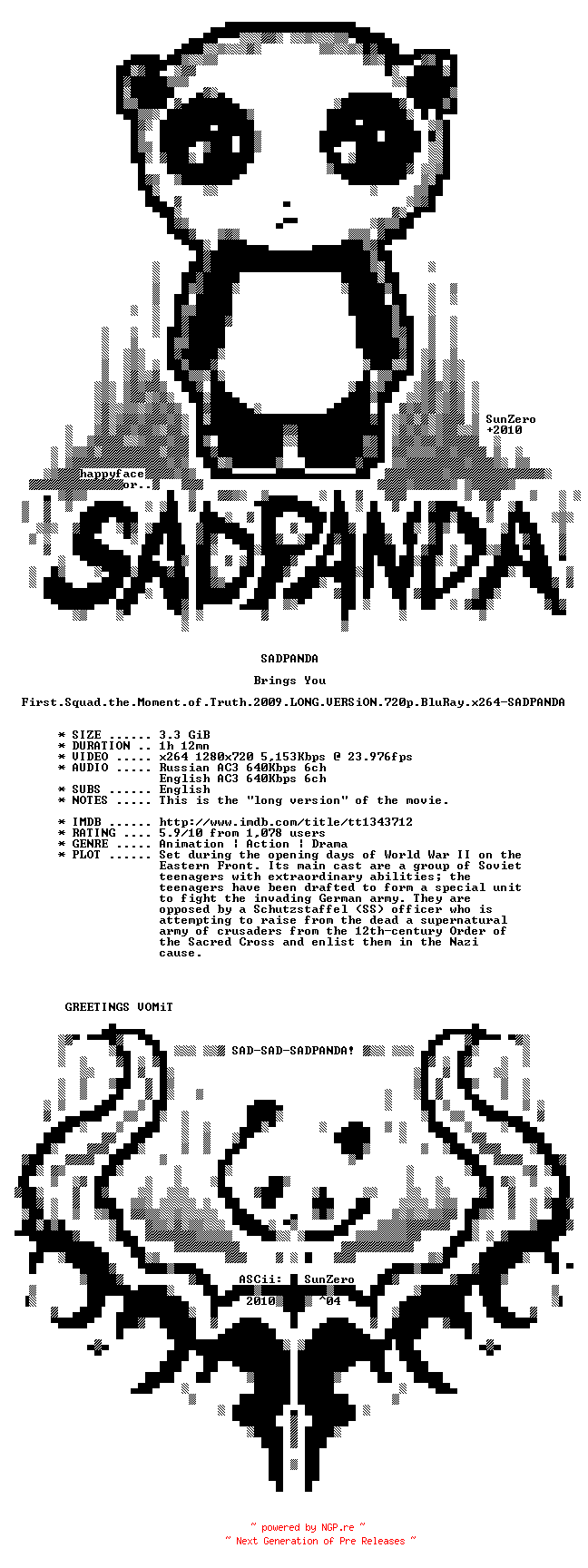 SunZero
+2010

happyface
or..

SADPANDA

SADPANDA

Brings You

First.Squad.the.Moment.of.Truth.2009.LONG.VERSiON.720p.BluRay.x264-SADPANDA

* SIZE ...... 3.3 GiB
* DURATION .. 1h 12mn
* VIDEO ..... x264 1280x720 5,153Kbps @ 23.976fps
* AUDIO ..... Russian AC3 640Kbps 6ch
English AC3 640Kbps 6ch
* SUBS ...... English
* NOTES ..... This is the "long version" of the movie.

* IMDB ...... http://www.imdb.com/title/tt1343712
* RATING .... 5.9/10 from 1,078 users
* GENRE ..... Animation | Action | Drama
* PLOT ...... Set during the opening days of World War II on the Eastern Front. Its main cast are a group of Soviet teenagers with extraordinary abilities; the teenagers have been drafted to form a special unit to fight the invading German army. They are opposed by a Schutzstaffel (SS) officer who is attempting to raise from the dead a supernatural army of crusaders from the 12th-century Order of the Sacred Cross and enlist them in the Nazi cause.

GREETINGS VOMiT

SAD-SAD-SADPANDA!

ASCii: SunZero
2010 ^04

~ powered by NGP.re ~
~ Next Generation of Pre Releases ~